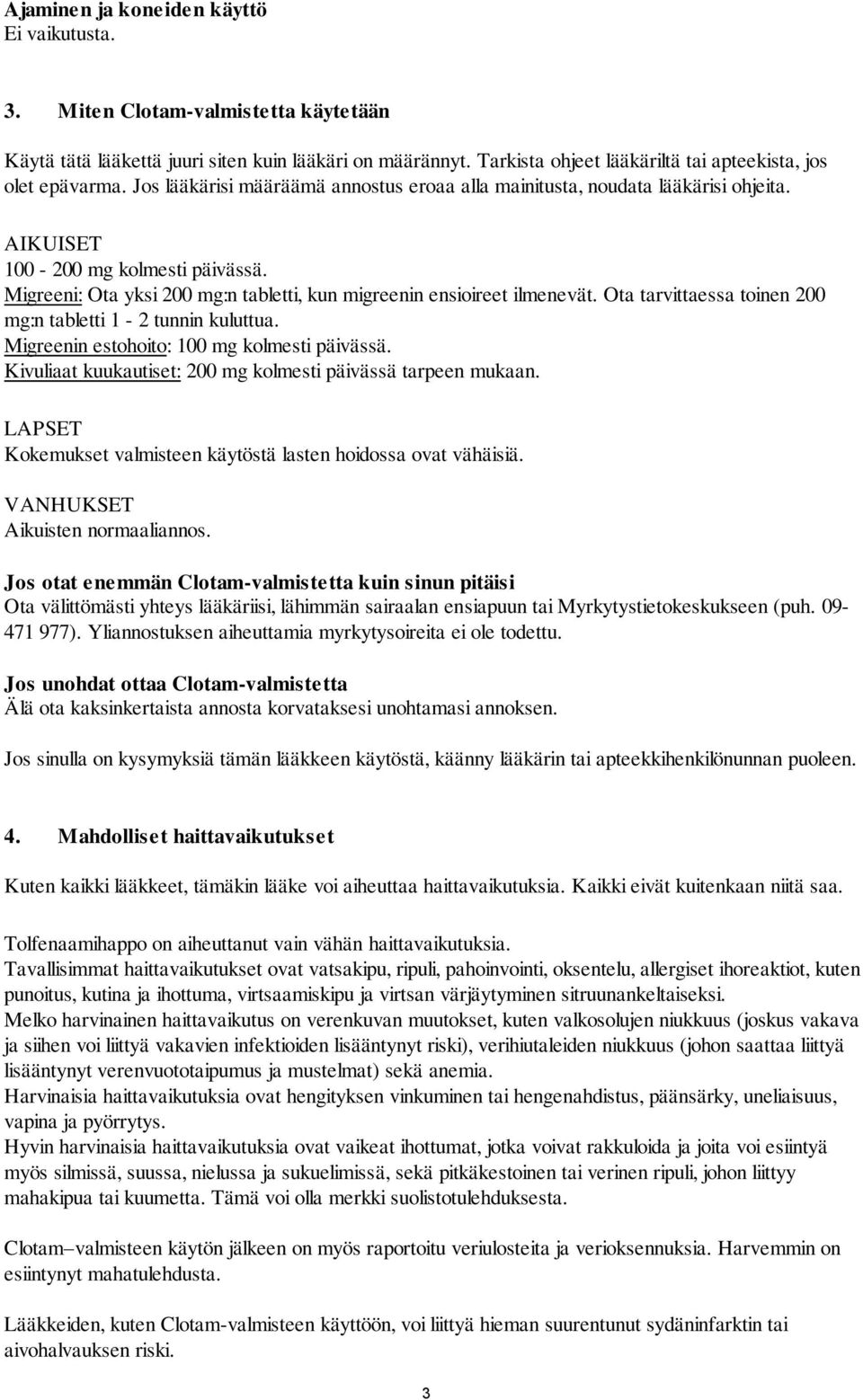 Ajaminen ja koneiden käyttö
Ei vaikutusta.

3. Miten Clotam-valmistetta käytetään

Käytä tätä lääkettä juuri siten kuin lääkäri on määrännyt. Tarkista ohjeet lääkäriltä tai apteekista, jos olet epävarma. Jos lääkärisi määräämä annostus eroaa alla mainitusta, noudata lääkärisi ohjeita.

AIKUISET
100 - 200 mg kolmesti päivässä.
Migreeni: Ota yksi 200 mg:n tabletti, kun migreenin ensioireet ilmenevät. Ota tarvittaessa toinen 200 mg:n tabletti 1 - 2 tunnin kuluttua.
Migreenin estohoito: 100 mg kolmesti päivässä.
Kivuliaat kuukautiset: 200 mg kolmesti päivässä tarpeen mukaan.

LAPSET
Kokemukset valmisteen käytöstä lasten hoidossa ovat vähäisiä.

VANHUKSET
Aikuisten normaaliannos.

Jos otat enemmän Clotam-valmistetta kuin sinun pitäisi
Ota välittömästi yhteys lääkäriisi, lähimmän sairaalan ensiapuun tai Myrkytystietokeskukseen (puh. 09-471 977). Yliannostuksen aiheuttamia myrkytysoireita ei ole todettu.

Jos unohdat ottaa Clotam-valmistetta
Älä ota kaksinkertaista annosta korvataksesi unohtamasi annoksen.

Jos sinulla on kysymyksiä tämän lääkkeen käytöstä, käänny lääkärin tai apteekkihenkilönunnan puoleen.

4. Mahdolliset haittavaikutukset

Kuten kaikki lääkkeet, tämäkin lääke voi aiheuttaa haittavaikutuksia. Kaikki eivät kuitenkaan niitä saa.

Tolfenaamihappo on aiheuttanut vain vähän haittavaikutuksia.
Tavallisimmat haittavaikutukset ovat vatsakipu, ripuli, pahoinvointi, oksentelu, allergiset ihoreaktiot, kuten punoitus, kutina ja ihottuma, virtsaamiskipu ja virtsan värjäytyminen sitruunankeltaiseksi.
Melko harvinainen haittavaikutus on verenkuvan muutokset, kuten valkosolujen niukkuus (joskus vakava ja siihen voi liittyä vakavien infektioiden lisääntynyt riski), verihiutaleiden niukkuus (johon saattaa liittyä lisääntynyt verenvuototaipumus ja mustelmat) sekä anemia.
Harvinaisia haittavaikutuksia ovat hengityksen vinkuminen tai hengenahdistus, päänsärky, uneliaisuus, vapina ja pyörrytys.
Hyvin harvinaisia haittavaikutuksia ovat vaikeat ihottumat, jotka voivat rakkuloida ja joita voi esiintyä myös silmissä, suussa, nielussa ja sukuelimissä, sekä pitkäkestoinen tai verinen ripuli, johon liittyy mahakipua tai kuumetta. Tämä voi olla merkki suolistotulehduksesta.

Clotam–valmisteen käytön jälkeen on myös raportoitu veriulosteita ja verioksennuksia. Harvemmin on esiintynyt mahatulehdusta.

Lääkkeiden, kuten Clotam-valmisteen käyttöön, voi liittyä hieman suurentunut sydäninfarktin tai aivohalvauksen riski.

3